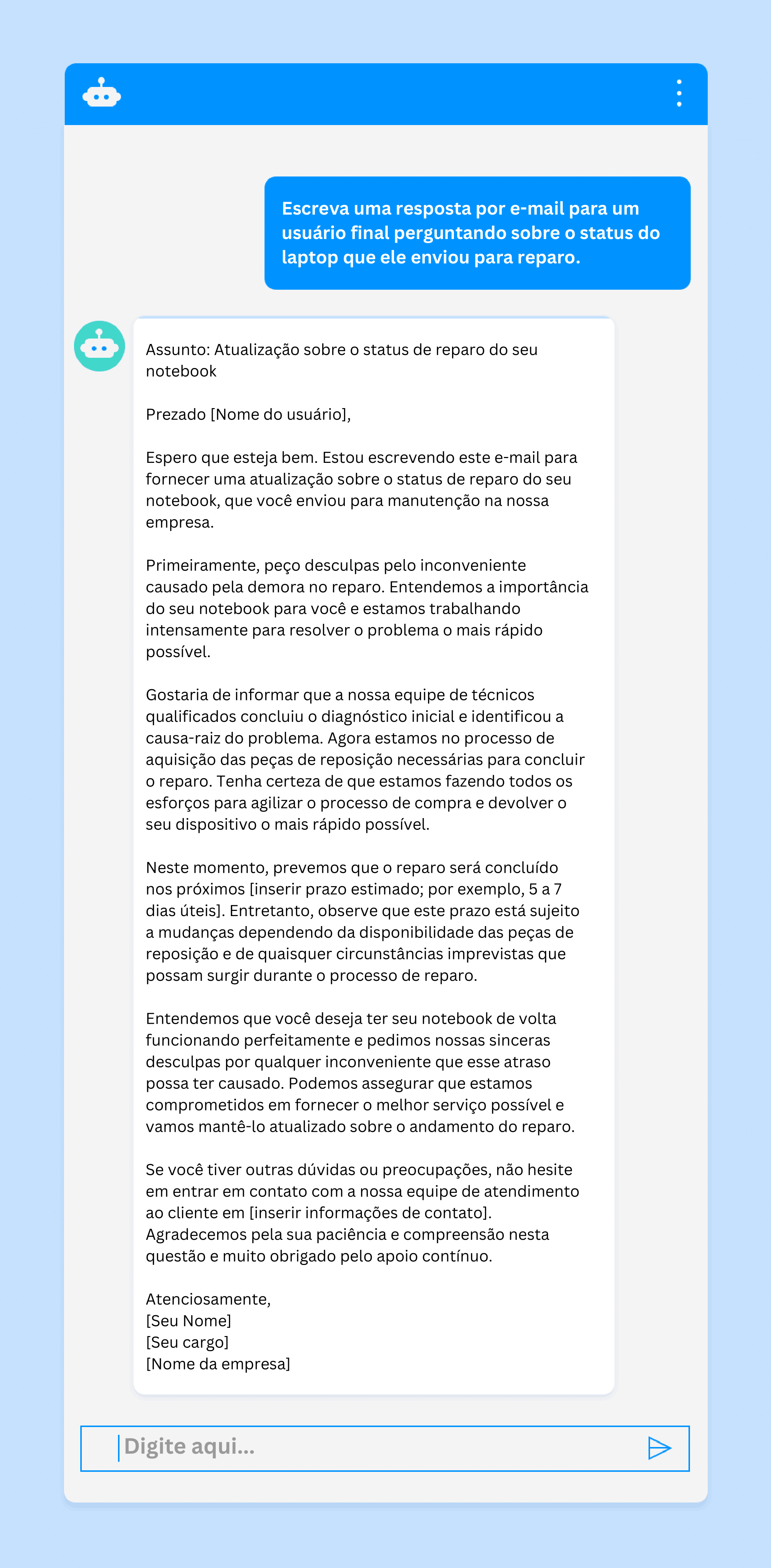 Escreva uma resposta por e-mail para um usuário final perguntando sobre o status do laptop que ele enviou para reparo.

Assunto: Atualização sobre o status de reparo do seu notebook

Prezado [Nome do usuário],

Espero que esteja bem. Estou escrevendo este e-mail para fornecer uma atualização sobre o status de reparo do seu notebook, que você enviou para manutenção na nossa empresa.

Primeiramente, peço desculpas pelo inconveniente causado pela demora no reparo. Entendemos a importância do seu notebook para você e estamos trabalhando intensamente para resolver o problema o mais rápido possível.

Gostaria de informar que a nossa equipe de técnicos qualificados concluiu o diagnóstico inicial e identificou a causa-raiz do problema. Agora estamos no processo de aquisição das peças de reposição necessárias para concluir o reparo. Tenha certeza de que estamos fazendo todos os esforços para agilizar o processo de compra e devolver o seu dispositivo o mais rápido possível.

Neste momento, prevemos que o reparo será concluído nos próximos [inserir prazo estimado; por exemplo, 5 a 7 dias úteis]. Entretanto, observe que este prazo está sujeito a mudanças dependendo da disponibilidade das peças de reposição e de quaisquer circunstâncias imprevistas que possam surgir durante o processo de reparo.

Entendemos que você deseja ter seu notebook de volta funcionando perfeitamente e pedimos nossas sinceras desculpas por qualquer inconveniente que esse atraso possa ter causado. Podemos assegurar que estamos comprometidos em fornecer o melhor serviço possível e vamos mantê-lo atualizado sobre o andamento do reparo.

Se você tiver outras dúvidas ou preocupações, não hesite em entrar em contato com a nossa equipe de atendimento ao cliente em [inserir informações de contato]. Agradecemos pela sua paciência e compreensão nesta questão e muito obrigado pelo apoio contínuo.

Atenciosamente,
[Seu Nome]
[Seu cargo]
[Nome da empresa]

Digite aqui...